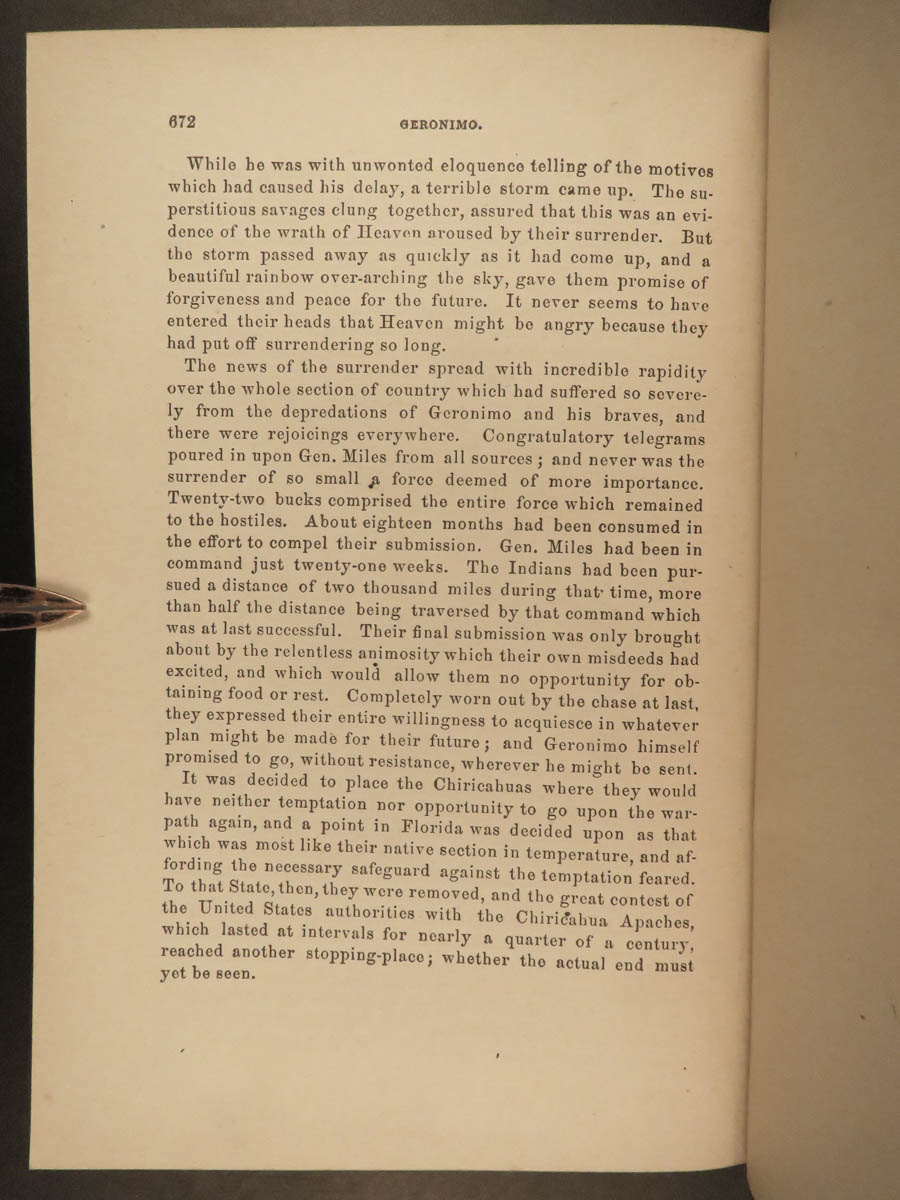 672 GERONIMO.

While he was with unwonted eloquence telling of the motives which had caused his delay, a terrible storm came up. The superstitious savages clung together, assured that this was an evidence of the wrath of Heaven aroused by their surrender. But the storm passed away as quickly as it had come up, and a beautiful rainbow over-arching the sky, gave them promise of forgiveness and peace for the future. It never seems to have entered their heads that Heaven might be angry because they had put off surrendering so long.

The news of the surrender spread with incredible rapidity over the whole section of country which had suffered so severely from the depredations of Geronimo and his braves, and there were rejoicings everywhere. Congratulatory telegrams poured in upon Gen. Miles from all sources; and never was the surrender of so small a force deemed of more importance. Twenty-two bucks comprised the entire force which remained to the hostiles. About eighteen months had been consumed in the effort to compel their submission. Gen. Miles had been in command just twenty-one weeks. The Indians had been pursued a distance of two thousand miles during that time, more than half the distance being traversed by that command which was at last successful. Their final submission was only brought about by the relentless animosity which their own misdeeds had excited, and which would allow them no opportunity for obtaining food or rest. Completely worn out by the chase at last, they expressed their entire willingness to acquiesce in whatever plan might be made for their future; and Geronimo himself promised to go, without resistance, wherever he might be sent.

It was decided to place the Chiricahuas where they would have neither temptation nor opportunity to go upon the warpath again, and a point in Florida was decided upon as that which was most like their native section in temperature, and affording the necessary safeguard against the temptation feared. To that State, then, they were removed, and the great contest of the United States authorities with the Chiricahua Apaches, which lasted at intervals for nearly a quarter of a century, reached another stopping-place; whether the actual end must yet be seen.